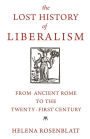 the
LOST HISTORY
of
LIBERALISM

FROM ANCIENT ROME
TO THE
TWENTY-FIRST CENTURY

HELENA ROSENBLATT